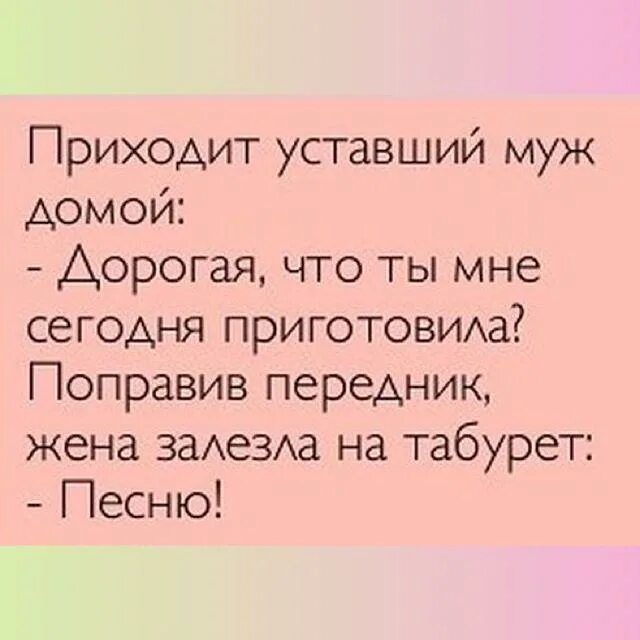 Приходит уставший муж домой:
- Дорогая, что ты мне сегодня приготовила?
Поправив передник, жена залезла на табурет:
- Песню!